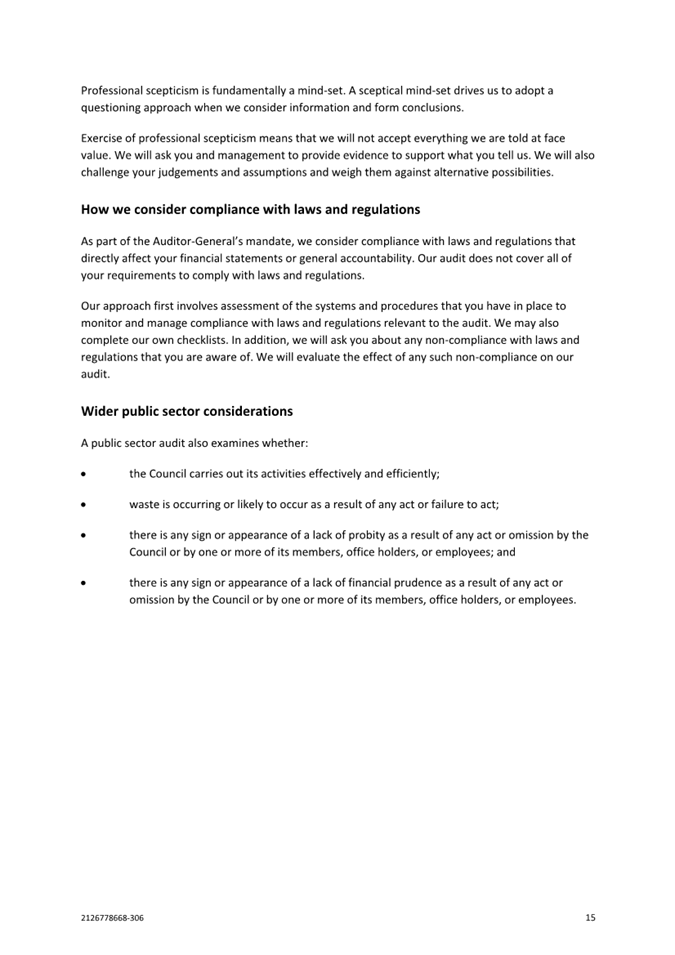 Professional scepticism is fundamentally a mind-set. A sceptical mind-set drives us to adopt a questioning approach when we consider information and form conclusions.

Exercise of professional scepticism means that we will not accept everything we are told at face value. We will ask you and management to provide evidence to support what you tell us. We will also challenge your judgements and assumptions and weigh them against alternative possibilities.

How we consider compliance with laws and regulations

As part of the Auditor-General's mandate, we consider compliance with laws and regulations that directly affect your financial statements or general accountability. Our audit does not cover all of your requirements to comply with laws and regulations.

Our approach first involves assessment of the systems and procedures that you have in place to monitor and manage compliance with laws and regulations relevant to the audit. We may also complete our own checklists. In addition, we will ask you about any non-compliance with laws and regulations that you are aware of. We will evaluate the effect of any such non-compliance on our audit.

Wider public sector considerations

A public sector audit also examines whether:

• the Council carries out its activities effectively and efficiently;

• waste is occurring or likely to occur as a result of any act or failure to act;

• there is any sign or appearance of a lack of probity as a result of any act or omission by the Council or by one or more of its members, office holders, or employees; and

• there is any sign or appearance of a lack of financial prudence as a result of any act or omission by the Council or by one or more of its members, office holders, or employees.

2126778668-306

15